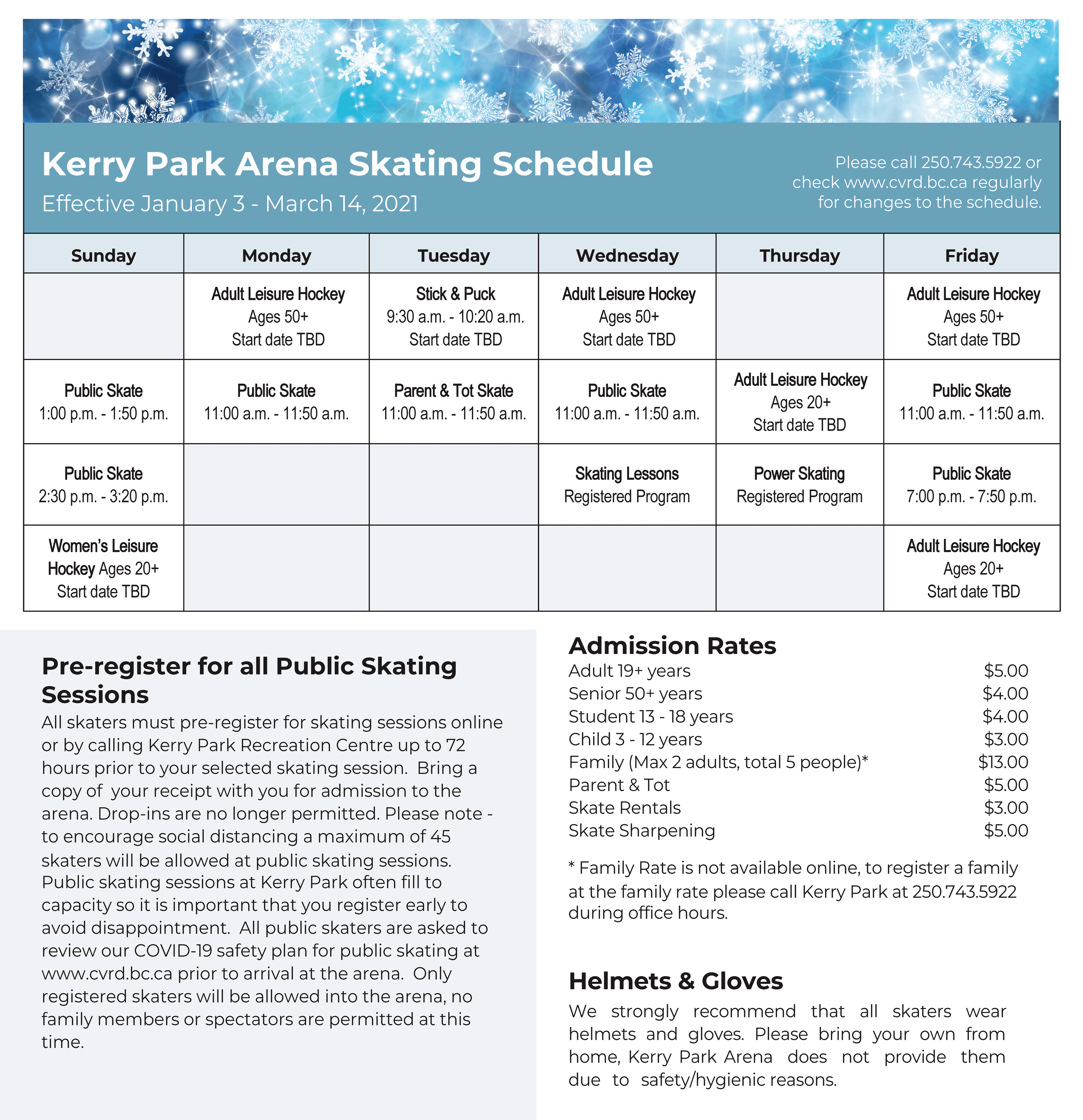 Kerry Park Arena Skating Schedule
Effective January 3 - March 14, 2021

Please call 250.743.5922 or check www.cvrd.bc.ca regularly for changes to the schedule.

| Sunday | Monday | Tuesday | Wednesday | Thursday | Friday |
|---|---|---|---|---|---|
| | Adult Leisure Hockey Ages 50+ Start date TBD | Stick & Puck 9:30 a.m. - 10:20 a.m. Start date TBD | Adult Leisure Hockey Ages 50+ Start date TBD | | Adult Leisure Hockey Ages 50+ Start date TBD |
| Public Skate 1:00 p.m. - 1:50 p.m. | Public Skate 11:00 a.m. - 11:50 a.m. | Parent & Tot Skate 11:00 a.m. - 11:50 a.m. | Public Skate 11:00 a.m. - 11:50 a.m. | Adult Leisure Hockey Ages 20+ Start date TBD | Public Skate 11:00 a.m. - 11:50 a.m. |
| Public Skate 2:30 p.m. - 3:20 p.m. | | | Skating Lessons Registered Program | Power Skating Registered Program | Public Skate 7:00 p.m. - 7:50 p.m. |
| Women's Leisure Hockey Ages 20+ Start date TBD | | | | | Adult Leisure Hockey Ages 20+ Start date TBD |

Pre-register for all Public Skating Sessions
All skaters must pre-register for skating sessions online or by calling Kerry Park Recreation Centre up to 72 hours prior to your selected skating session. Bring a copy of your receipt with you for admission to the arena. Drop-ins are no longer permitted. Please note - to encourage social distancing a maximum of 45 skaters will be allowed at public skating sessions. Public skating sessions at Kerry Park often fill to capacity so it is important that you register early to avoid disappointment. All public skaters are asked to review our COVID-19 safety plan for public skating at www.cvrd.bc.ca prior to arrival at the arena. Only registered skaters will be allowed into the arena, no family members or spectators are permitted at this time.

Admission Rates
| | |
|---|---|
| Adult 19+ years | $5.00 |
| Senior 50+ years | $4.00 |
| Student 13 - 18 years | $4.00 |
| Child 3 - 12 years | $3.00 |
| Family (Max 2 adults, total 5 people)* | $13.00 |
| Parent & Tot | $5.00 |
| Skate Rentals | $3.00 |
| Skate Sharpening | $5.00 |

* Family Rate is not available online, to register a family at the family rate please call Kerry Park at 250.743.5922 during office hours.

Helmets & Gloves
We strongly recommend that all skaters wear helmets and gloves. Please bring your own from home, Kerry Park Arena does not provide them due to safety/hygienic reasons.